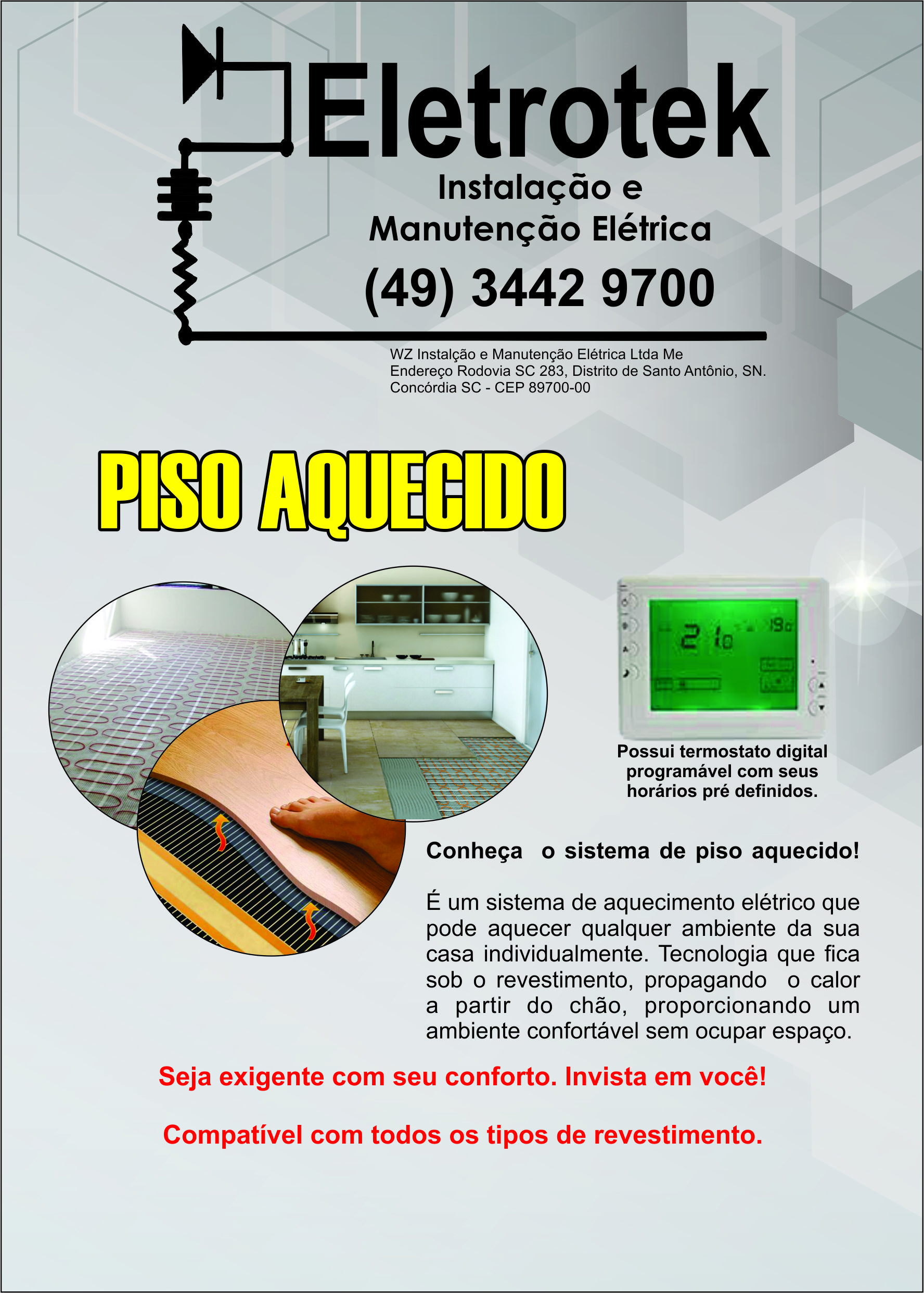 Eletrotek

Instalação e
Manutenção Elétrica

(49) 3442 9700

WZ Instalção e Manutenção Elétrica Ltda Me
Endereço Rodovia SC 283, Distrito de Santo Antônio, SN.
Concórdia SC - CEP 89700-00

PISO AQUECIDO

Possui termostato digital programável com seus horários pré definidos.

Conheça o sistema de piso aquecido!

É um sistema de aquecimento elétrico que pode aquecer qualquer ambiente da sua casa individualmente. Tecnologia que fica sob o revestimento, propagando o calor a partir do chão, proporcionando um ambiente confortável sem ocupar espaço.

Seja exigente com seu conforto. Invista em você!

Compatível com todos os tipos de revestimento.